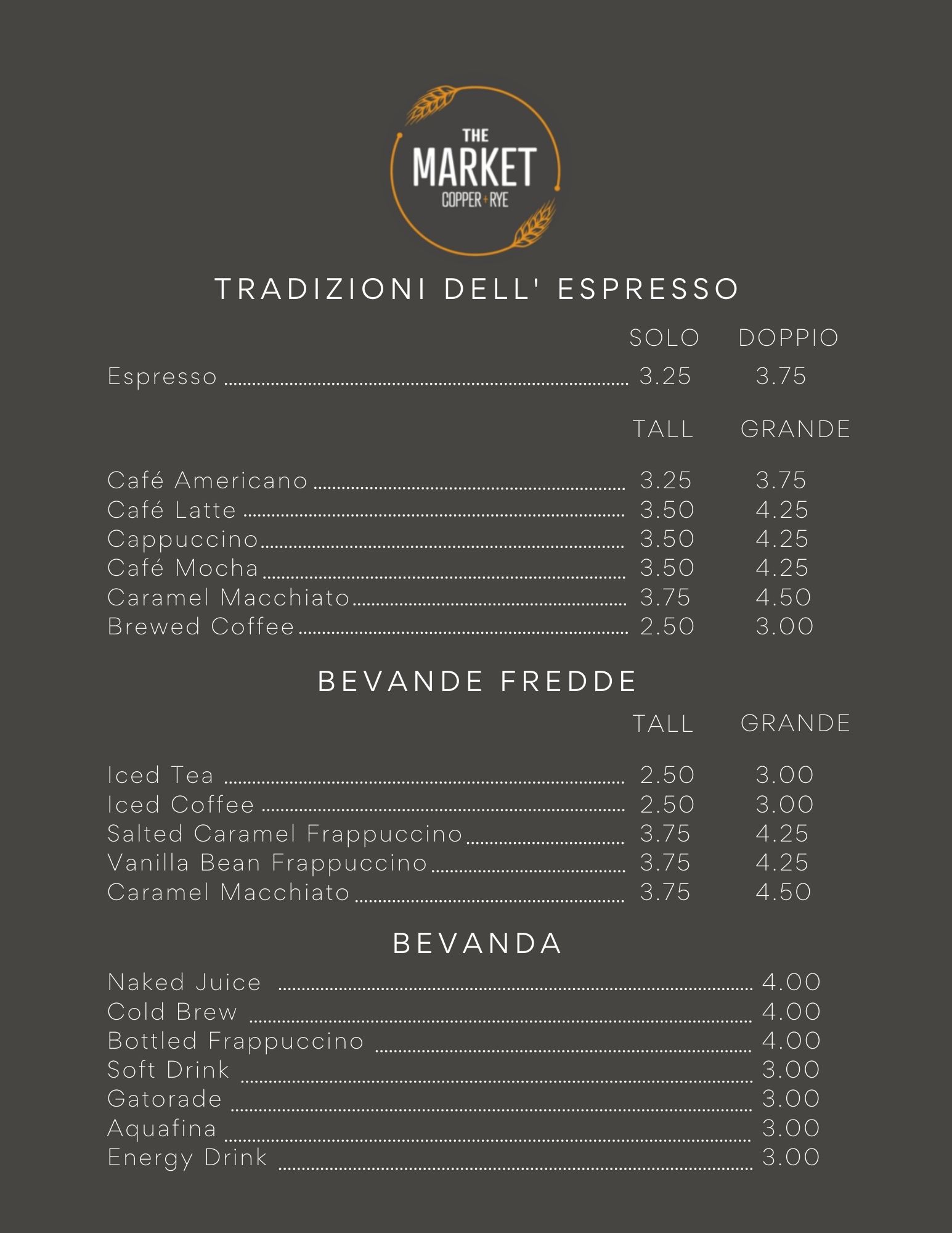 THE MARKET
COPPER + RYE

TRADIZIONI DELL' ESPRESSO

| | SOLO | DOPPIO |
|---|---|---|
| Espresso | 3.25 | 3.75 |

| | TALL | GRANDE |
|---|---|---|
| Café Americano | 3.25 | 3.75 |
| Café Latte | 3.50 | 4.25 |
| Cappuccino | 3.50 | 4.25 |
| Café Mocha | 3.50 | 4.25 |
| Caramel Macchiato | 3.75 | 4.50 |
| Brewed Coffee | 2.50 | 3.00 |

BEVANDE FREDDE

| | TALL | GRANDE |
|---|---|---|
| Iced Tea | 2.50 | 3.00 |
| Iced Coffee | 2.50 | 3.00 |
| Salted Caramel Frappuccino | 3.75 | 4.25 |
| Vanilla Bean Frappuccino | 3.75 | 4.25 |
| Caramel Macchiato | 3.75 | 4.50 |

BEVANDA

| | |
|---|---|
| Naked Juice | 4.00 |
| Cold Brew | 4.00 |
| Bottled Frappuccino | 4.00 |
| Soft Drink | 3.00 |
| Gatorade | 3.00 |
| Aquafina | 3.00 |
| Energy Drink | 3.00 |